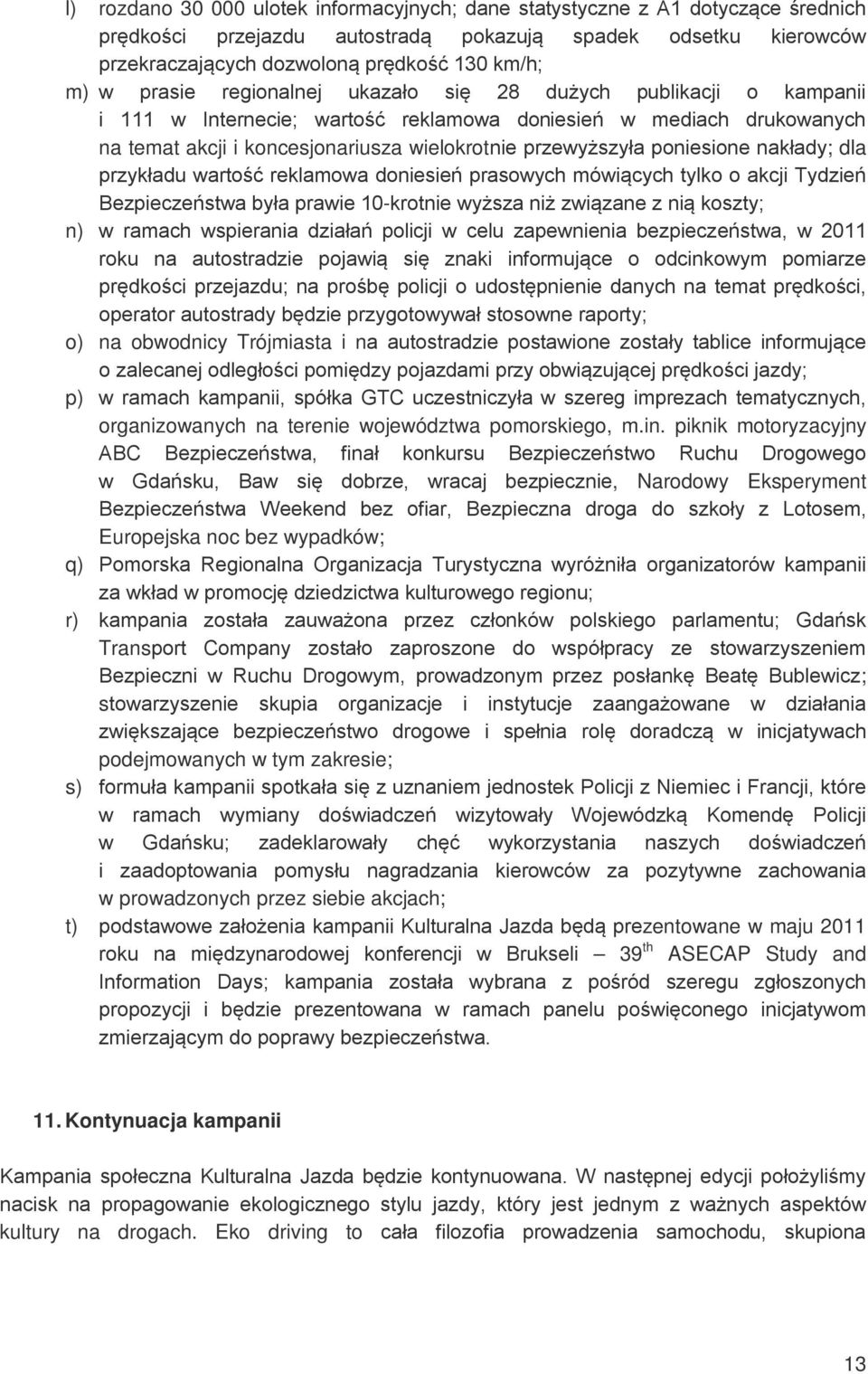 l) rozdano 30 000 ulotek informacyjnych; dane statystyczne z A1 dotyczące średnich prędkości przejazdu autostradą pokazują spadek odsetku kierowców przekraczających dozwoloną prędkość 130 km/h;

m) w prasie regionalnej ukazało się 28 dużych publikacji o kampanii i 111 w Internecie; wartość reklamowa doniesień w mediach drukowanych na temat akcji i koncesjonariusza wielokrotnie przewyższyła poniesione nakłady; dla przykładu wartość reklamowa doniesień prasowych mówiących tylko o akcji Tydzień Bezpieczeństwa była prawie 10-krotnie wyższa niż związane z nią koszty;

n) w ramach wspierania działań policji w celu zapewnienia bezpieczeństwa, w 2011 roku na autostradzie pojawią się znaki informujące o odcinkowym pomiarze prędkości przejazdu; na prośbę policji o udostępnienie danych na temat prędkości, operator autostrady będzie przygotowywał stosowne raporty;

o) na obwodnicy Trójmiasta i na autostradzie postawione zostały tablice informujące o zalecanej odległości pomiędzy pojazdami przy obwiązującej prędkości jazdy;

p) w ramach kampanii, spółka GTC uczestniczyła w szereg imprezach tematycznych, organizowanych na terenie województwa pomorskiego, m.in. piknik motoryzacyjny ABC Bezpieczeństwa, finał konkursu Bezpieczeństwo Ruchu Drogowego w Gdańsku, Baw się dobrze, wracaj bezpiecznie, Narodowy Eksperyment Bezpieczeństwa Weekend bez ofiar, Bezpieczna droga do szkoły z Lotosem, Europejska noc bez wypadków;

q) Pomorska Regionalna Organizacja Turystyczna wyróżniła organizatorów kampanii za wkład w promocję dziedzictwa kulturowego regionu;

r) kampania została zauważona przez członków polskiego parlamentu; Gdańsk Transport Company zostało zaproszone do współpracy ze stowarzyszeniem Bezpieczni w Ruchu Drogowym, prowadzonym przez posłankę Beatę Bublewicz; stowarzyszenie skupia organizacje i instytucje zaangażowane w działania zwiększające bezpieczeństwo drogowe i spełnia rolę doradczą w inicjatywach podejmowanych w tym zakresie;

s) formuła kampanii spotkała się z uznaniem jednostek Policji z Niemiec i Francji, które w ramach wymiany doświadczeń wizytowały Wojewódzką Komendę Policji w Gdańsku; zadeklarowały chęć wykorzystania naszych doświadczeń i zaadoptowania pomysłu nagradzania kierowców za pozytywne zachowania w prowadzonych przez siebie akcjach;

t) podstawowe założenia kampanii Kulturalna Jazda będą prezentowane w maju 2011 roku na międzynarodowej konferencji w Brukseli – 39$^{th}$ ASECAP Study and Information Days; kampania została wybrana z pośród szeregu zgłoszonych propozycji i będzie prezentowana w ramach panelu poświęconego inicjatywom zmierzającym do poprawy bezpieczeństwa.

11. Kontynuacja kampanii

Kampania społeczna Kulturalna Jazda będzie kontynuowana. W następnej edycji położyliśmy nacisk na propagowanie ekologicznego stylu jazdy, który jest jednym z ważnych aspektów kultury na drogach. Eko driving to cała filozofia prowadzenia samochodu, skupiona

13